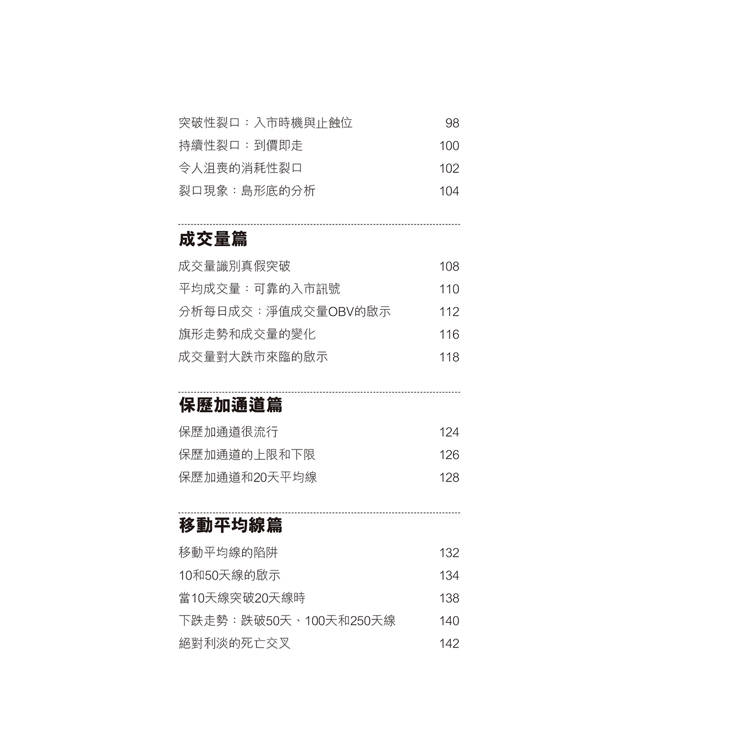 突破性裂口：入市時機與止蝕位 98
持續性裂口：到價即走 100
令人沮喪的消耗性裂口 102
裂口現象：島形底的分析 104

成交量篇
成交量識別真假突破 108
平均成交量：可靠的入市訊號 110
分析每日成交：淨值成交量OBV的啟示 112
旗形走勢和成交量的變化 116
成交量對大跌市來臨的啟示 118

保歷加通道篇
保歷加通道很流行 124
保歷加通道的上限和下限 126
保歷加通道和20天平均線 128

移動平均線篇
移動平均線的陷阱 132
10和50天線的啟示 134
當10天線突破20天線時 138
下跌走勢：跌破50天、100天和250天線 140
絕對利淡的死亡交叉 142